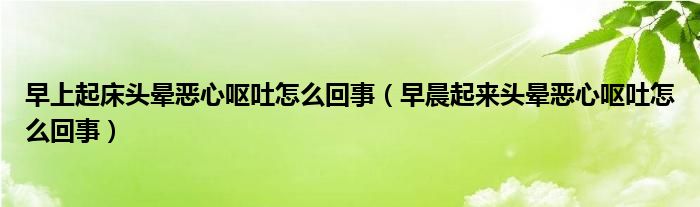 早上起床头晕恶心呕吐怎么回事（早晨起来头晕恶心呕吐怎么回事）